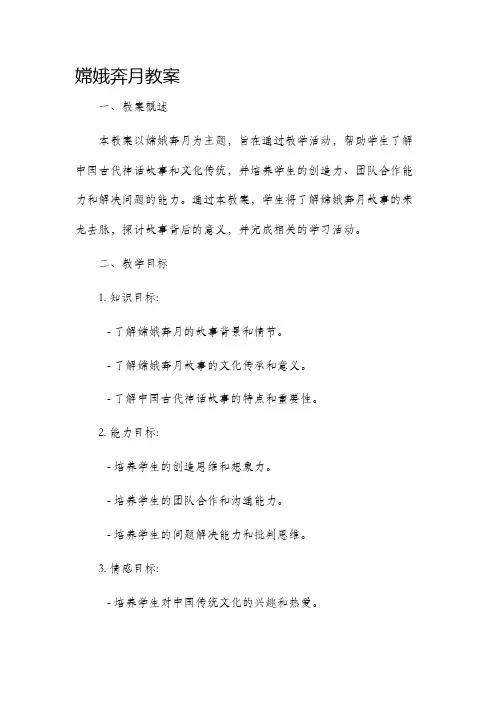 嫦娥奔月教案

一、教案概述

本教案以嫦娥奔月为主题，旨在通过教学活动，帮助学生了解中国古代神话故事和文化传统，并培养学生的创造力、团队合作能力和解决问题的能力。通过本教案，学生将了解嫦娥奔月故事的来龙去脉，探讨故事背后的意义，并完成相关的学习活动。

二、教学目标

1. 知识目标:

- 了解嫦娥奔月的故事背景和情节。

- 了解嫦娥奔月故事的文化传承和意义。

- 了解中国古代神话故事的特点和重要性。

2. 能力目标:

- 培养学生的创造思维和想象力。

- 培养学生的团队合作和沟通能力。

- 培养学生的问题解决能力和批判思维。

3. 情感目标:

- 培养学生对中国传统文化的兴趣和热爱。